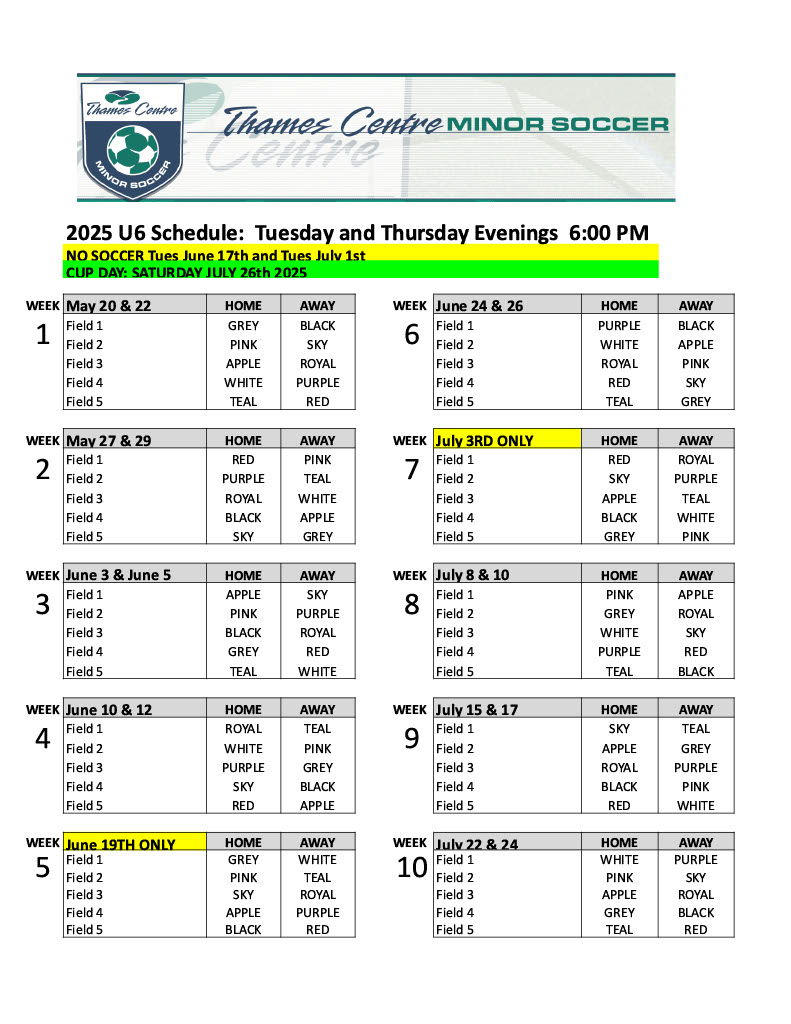 Thames Centre
MINOR SOCCER
Thames Centre MINOR SOCCER

2025 U6 Schedule: Tuesday and Thursday Evenings 6:00 PM
NO SOCCER Tues June 17th and Tues July 1st
CUP DAY: SATURDAY JULY 26th 2025

WEEK 1

| May 20 & 22 | HOME | AWAY |
|---|---|---|
| Field 1 | GREY | BLACK |
| Field 2 | PINK | SKY |
| Field 3 | APPLE | ROYAL |
| Field 4 | WHITE | PURPLE |
| Field 5 | TEAL | RED |

WEEK 2

| May 27 & 29 | HOME | AWAY |
|---|---|---|
| Field 1 | RED | PINK |
| Field 2 | PURPLE | TEAL |
| Field 3 | ROYAL | WHITE |
| Field 4 | BLACK | APPLE |
| Field 5 | SKY | GREY |

WEEK 3

| June 3 & June 5 | HOME | AWAY |
|---|---|---|
| Field 1 | APPLE | SKY |
| Field 2 | PINK | PURPLE |
| Field 3 | BLACK | ROYAL |
| Field 4 | GREY | RED |
| Field 5 | TEAL | WHITE |

WEEK 4

| June 10 & 12 | HOME | AWAY |
|---|---|---|
| Field 1 | ROYAL | TEAL |
| Field 2 | WHITE | PINK |
| Field 3 | PURPLE | GREY |
| Field 4 | SKY | BLACK |
| Field 5 | RED | APPLE |

WEEK 5

| June 19TH ONLY | HOME | AWAY |
|---|---|---|
| Field 1 | GREY | WHITE |
| Field 2 | PINK | TEAL |
| Field 3 | SKY | ROYAL |
| Field 4 | APPLE | PURPLE |
| Field 5 | BLACK | RED |

WEEK 6

| June 24 & 26 | HOME | AWAY |
|---|---|---|
| Field 1 | PURPLE | BLACK |
| Field 2 | WHITE | APPLE |
| Field 3 | ROYAL | PINK |
| Field 4 | RED | SKY |
| Field 5 | TEAL | GREY |

WEEK 7

| July 3RD ONLY | HOME | AWAY |
|---|---|---|
| Field 1 | RED | ROYAL |
| Field 2 | SKY | PURPLE |
| Field 3 | APPLE | TEAL |
| Field 4 | BLACK | WHITE |
| Field 5 | GREY | PINK |

WEEK 8

| July 8 & 10 | HOME | AWAY |
|---|---|---|
| Field 1 | PINK | APPLE |
| Field 2 | GREY | ROYAL |
| Field 3 | WHITE | SKY |
| Field 4 | PURPLE | RED |
| Field 5 | TEAL | BLACK |

WEEK 9

| July 15 & 17 | HOME | AWAY |
|---|---|---|
| Field 1 | SKY | TEAL |
| Field 2 | APPLE | GREY |
| Field 3 | ROYAL | PURPLE |
| Field 4 | BLACK | PINK |
| Field 5 | RED | WHITE |

WEEK 10

| July 22 & 24 | HOME | AWAY |
|---|---|---|
| Field 1 | WHITE | PURPLE |
| Field 2 | PINK | SKY |
| Field 3 | APPLE | ROYAL |
| Field 4 | GREY | BLACK |
| Field 5 | TEAL | RED |